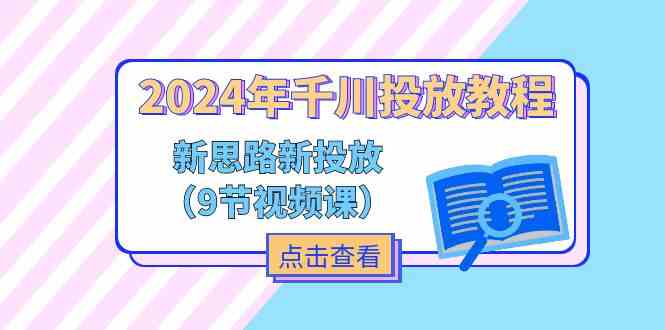 2024年千川投放教程

新思路新投放
（9节视频课）

点击查看